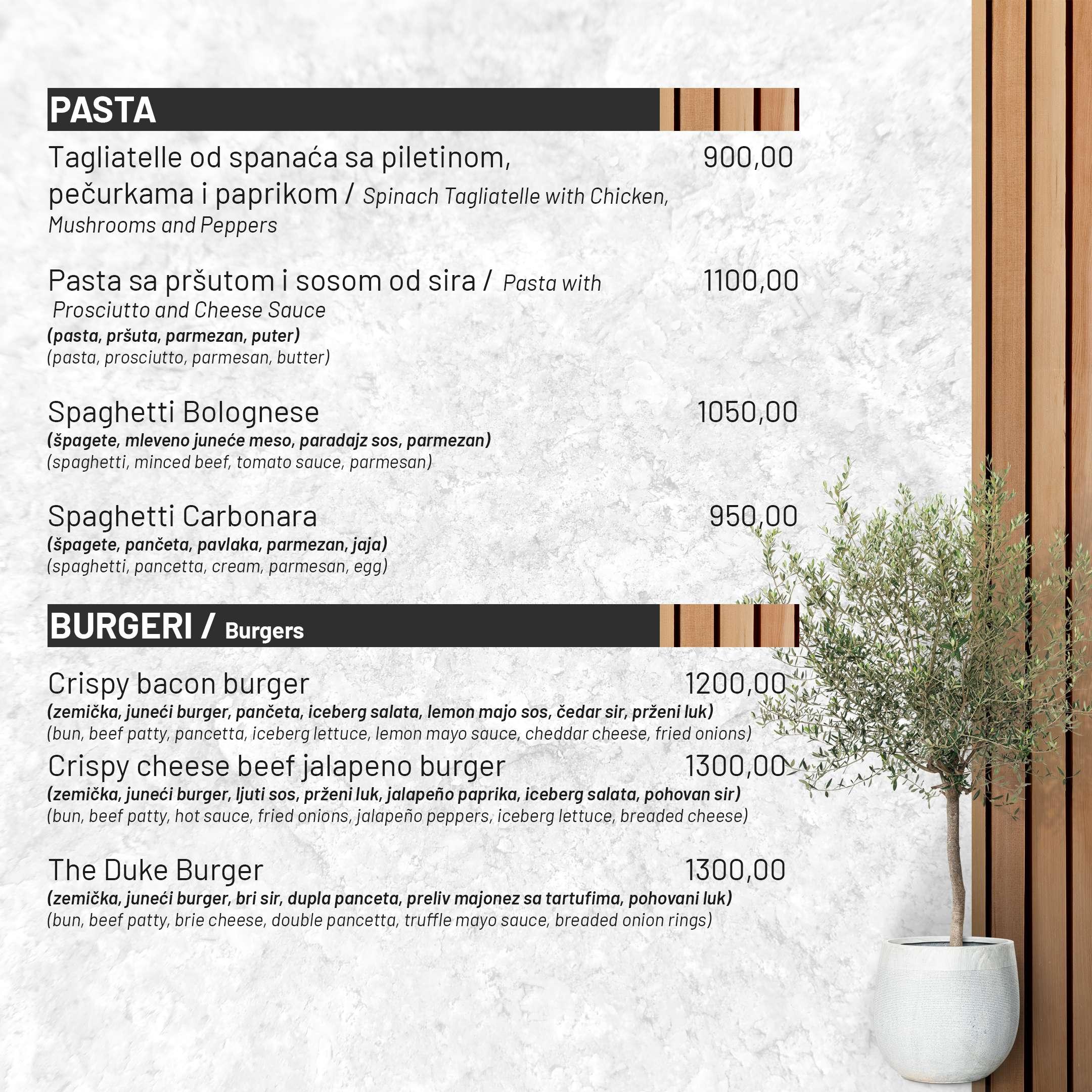 PASTA

Tagliatelle od spanaća sa piletinom, pečurkama i paprikom / Spinach Tagliatelle with Chicken, Mushrooms and Peppers 900,00

Pasta sa pršutom i sosom od sira / Pasta with Prosciutto and Cheese Sauce 1100,00
(pasta, pršuta, parmezan, puter)
(pasta, prosciutto, parmesan, butter)

Spaghetti Bolognese 1050,00
(špagete, mleveno juneće meso, paradajz sos, parmezan)
(spaghetti, minced beef, tomato sauce, parmesan)

Spaghetti Carbonara 950,00
(špagete, pančeta, pavlaka, parmezan, jaja)
(spaghetti, pancetta, cream, parmesan, egg)

BURGERI / Burgers

Crispy bacon burger 1200,00
(zemička, juneći burger, pančeta, iceberg salata, lemon majo sos, čedar sir, prženi luk)
(bun, beef patty, pancetta, iceberg lettuce, lemon mayo sauce, cheddar cheese, fried onions)

Crispy cheese beef jalapeno burger 1300,00
(zemička, juneći burger, ljuti sos, prženi luk, jalapeño paprika, iceberg salata, pohovan sir)
(bun, beef patty, hot sauce, fried onions, jalapeño peppers, iceberg lettuce, breaded cheese)

The Duke Burger 1300,00
(zemička, juneći burger, bri sir, dupla panceta, preliv majonez sa tartufima, pohovani luk)
(bun, beef patty, brie cheese, double pancetta, truffle mayo sauce, breaded onion rings)